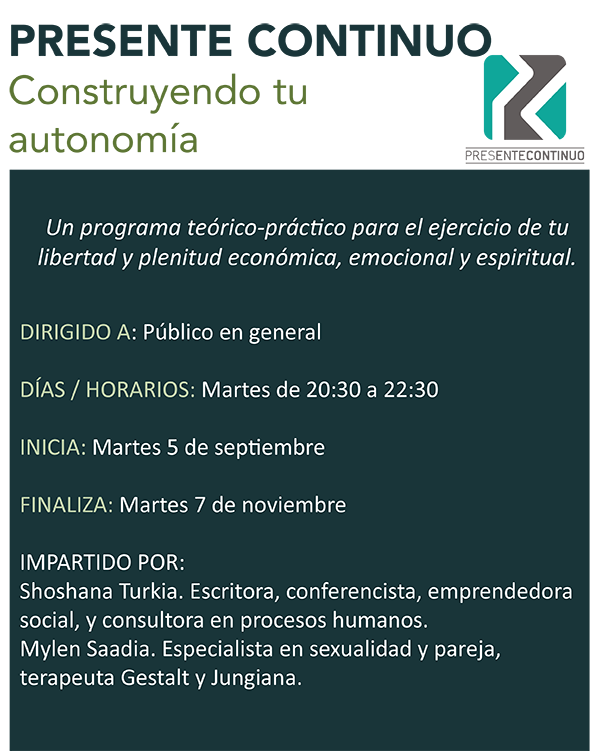 PRESENTE CONTINUO
Construyendo tu autonomía

PRESENTECONTINUO

Un programa teórico-práctico para el ejercicio de tu libertad y plenitud económica, emocional y espiritual.

DIRIGIDO A: Público en general

DÍAS / HORARIOS: Martes de 20:30 a 22:30

INICIA: Martes 5 de septiembre

FINALIZA: Martes 7 de noviembre

IMPARTIDO POR:
Shoshana Turkia. Escritora, conferencista, emprendedora social, y consultora en procesos humanos.
Mylen Saadia. Especialista en sexualidad y pareja, terapeuta Gestalt y Jungiana.